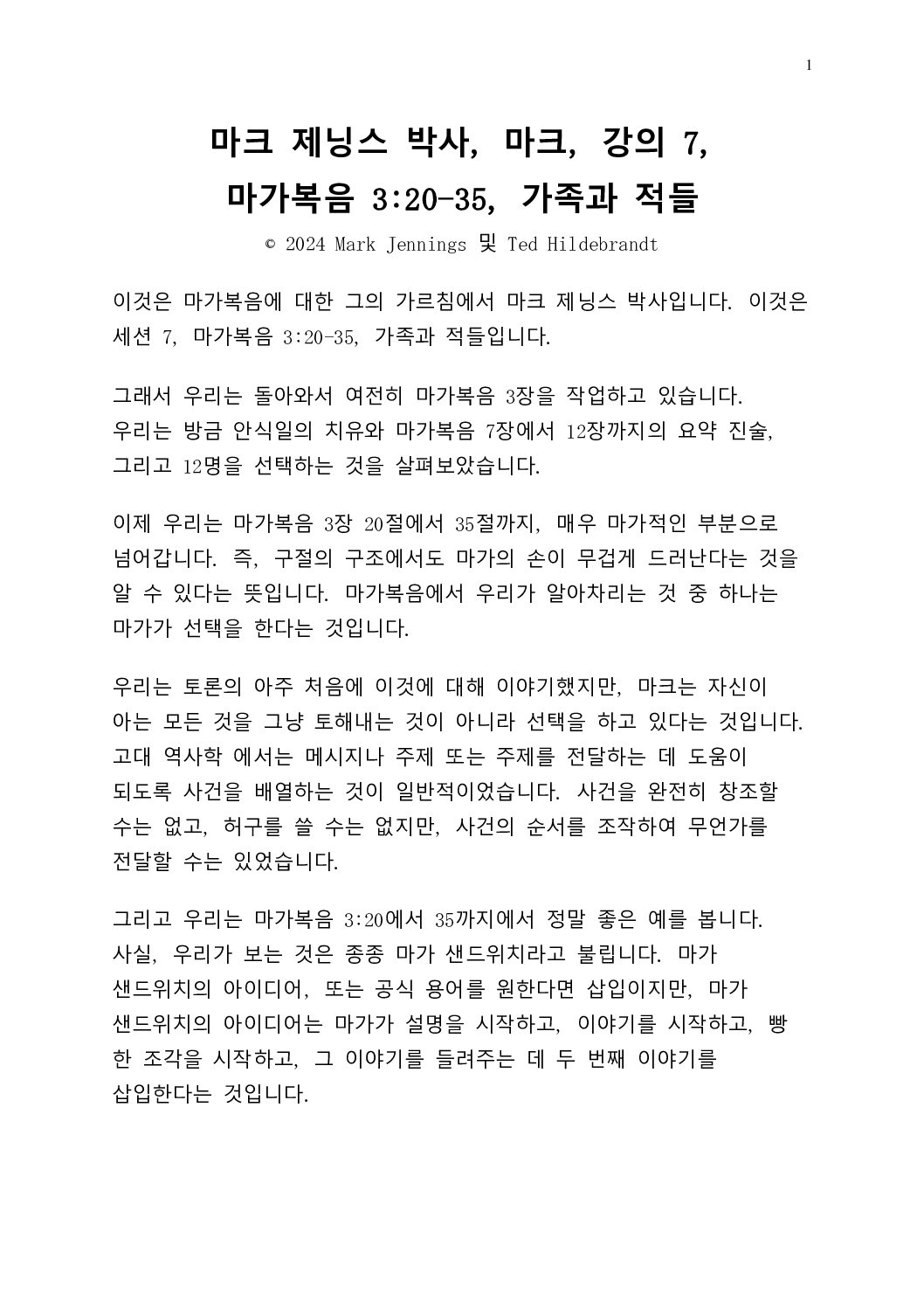 1

마크 제닝스 박사, 마크, 강의 7,
마가복음 3:20-35, 가족과 적들

© 2024 Mark Jennings 및 Ted Hildebrandt

이것은 마가복음에 대한 그의 가르침에서 마크 제닝스 박사입니다. 이것은 세션 7, 마가복음 3:20-35, 가족과 적들입니다.

그래서 우리는 돌아와서 여전히 마가복음 3장을 작업하고 있습니다. 우리는 방금 안식일의 치유와 마가복음 7장에서 12장까지의 요약 진술, 그리고 12명을 선택하는 것을 살펴보았습니다.

이제 우리는 마가복음 3장 20절에서 35절까지, 매우 마가적인 부분으로 넘어갑니다. 즉, 구절의 구조에서도 마가의 손이 무겁게 드러난다는 것을 알 수 있다는 뜻입니다. 마가복음에서 우리가 알아차리는 것 중 하나는 마가가 선택을 한다는 것입니다.

우리는 토론의 아주 처음에 이것에 대해 이야기했지만, 마크는 자신이 아는 모든 것을 그냥 토해내는 것이 아니라 선택을 하고 있다는 것입니다. 고대 역사학 에서는 메시지나 주제 또는 주제를 전달하는 데 도움이 되도록 사건을 배열하는 것이 일반적이었습니다. 사건을 완전히 창조할 수는 없고, 허구를 쓸 수는 없지만, 사건의 순서를 조작하여 무언가를 전달할 수는 있었습니다.

그리고 우리는 마가복음 3:20에서 35까지에서 정말 좋은 예를 봅니다. 사실, 우리가 보는 것은 종종 마가 샌드위치라고 불립니다. 마가 샌드위치의 아이디어, 또는 공식 용어를 원한다면 삽입이지만, 마가 샌드위치의 아이디어는 마가가 설명을 시작하고, 이야기를 시작하고, 빵 한 조각을 시작하고, 그 이야기를 들려주는 데 두 번째 이야기를 삽입한다는 것입니다.